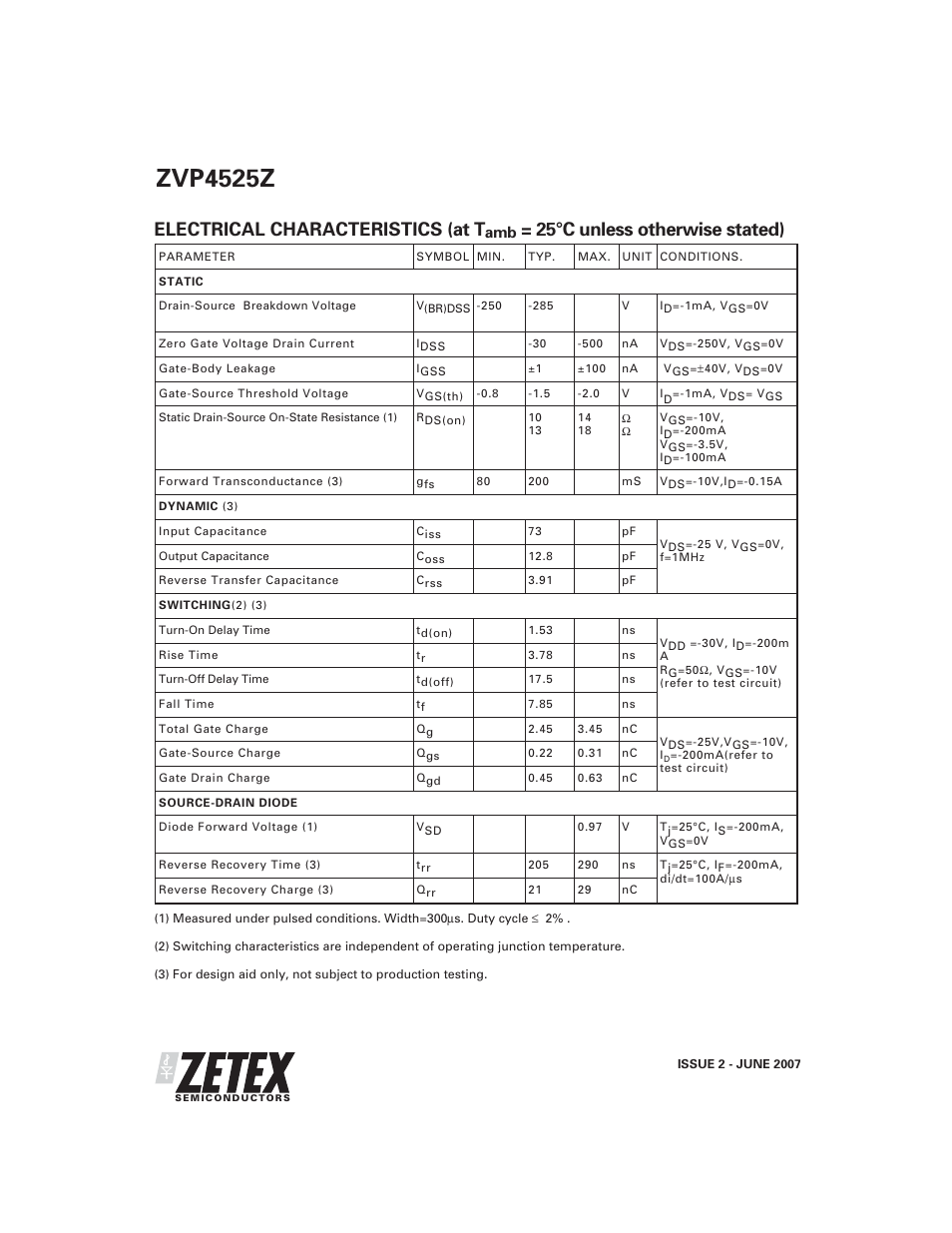 ZVP4525Z

ELECTRICAL CHARACTERISTICS (at $T_{amb}$ = 25°C unless otherwise stated)

| PARAMETER | SYMBOL | MIN. | TYP. | MAX. | UNIT | CONDITIONS. |
|---|---|---|---|---|---|---|
| STATIC | | | | | | |
| Drain-Source Breakdown Voltage | $V_{(BR)DSS}$ | -250 | -285 | | V | $I_D$=-1mA, $V_{GS}$=0V |
| Zero Gate Voltage Drain Current | $I_{DSS}$ | | -30 | -500 | nA | $V_{DS}$=-250V, $V_{GS}$=0V |
| Gate-Body Leakage | $I_{GSS}$ | | ±1 | ±100 | nA | $V_{GS}$=±40V, $V_{DS}$=0V |
| Gate-Source Threshold Voltage | $V_{GS(th)}$ | -0.8 | -1.5 | -2.0 | V | $I_D$=-1mA, $V_{DS}$= $V_{GS}$ |
| Static Drain-Source On-State Resistance (1) | $R_{DS(on)}$ | | 10 13 | 14 18 | Ω Ω | $V_{GS}$=-10V, $I_D$=-200mA $V_{GS}$=-3.5V, $I_D$=-100mA |
| Forward Transconductance (3) | $g_{fs}$ | 80 | 200 | | mS | $V_{DS}$=-10V,$I_D$=-0.15A |
| DYNAMIC (3) | | | | | | |
| Input Capacitance | $C_{iss}$ | | 73 | | pF | $V_{DS}$=-25 V, $V_{GS}$=0V, f=1MHz |
| Output Capacitance | $C_{oss}$ | | 12.8 | | pF | |
| Reverse Transfer Capacitance | $C_{rss}$ | | 3.91 | | pF | |
| SWITCHING(2) (3) | | | | | | |
| Turn-On Delay Time | $t_{d(on)}$ | | 1.53 | | ns | $V_{DD}$ =-30V, $I_D$=-200mA $R_G$=50Ω, $V_{GS}$=-10V (refer to test circuit) |
| Rise Time | $t_r$ | | 3.78 | | ns | |
| Turn-Off Delay Time | $t_{d(off)}$ | | 17.5 | | ns | |
| Fall Time | $t_f$ | | 7.85 | | ns | |
| Total Gate Charge | $Q_g$ | | 2.45 | 3.45 | nC | $V_{DS}$=-25V,$V_{GS}$=-10V, $I_D$=-200mA(refer to test circuit) |
| Gate-Source Charge | $Q_{gs}$ | | 0.22 | 0.31 | nC | |
| Gate Drain Charge | $Q_{gd}$ | | 0.45 | 0.63 | nC | |
| SOURCE-DRAIN DIODE | | | | | | |
| Diode Forward Voltage (1) | $V_{SD}$ | | | 0.97 | V | $T_j$=25°C, $I_S$=-200mA, $V_{GS}$=0V |
| Reverse Recovery Time (3) | $t_{rr}$ | | 205 | 290 | ns | $T_j$=25°C, $I_F$=-200mA, di/dt=100A/µs |
| Reverse Recovery Charge (3) | $Q_{rr}$ | | 21 | 29 | nC | |

(1) Measured under pulsed conditions. Width=300µs. Duty cycle ≤ 2% .

(2) Switching characteristics are independent of operating junction temperature.

(3) For design aid only, not subject to production testing.

ZETEX
SEMICONDUCTORS

ISSUE 2 - JUNE 2007